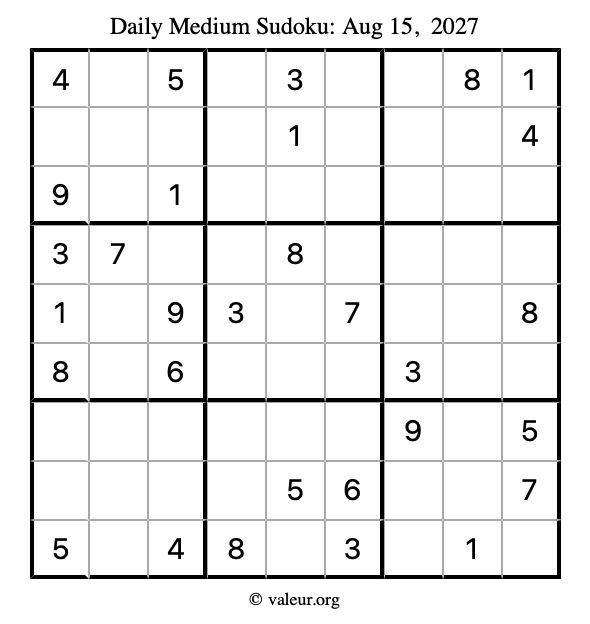 Daily Medium Sudoku: Aug 15, 2027

| 4 |  | 5 |  | 3 |  |  | 8 | 1 |
|---|---|---|---|---|---|---|---|---|
|  |  |  |  | 1 |  |  |  | 4 |
| 9 |  | 1 |  |  |  |  |  |  |
| 3 | 7 |  |  | 8 |  |  |  |  |
| 1 |  | 9 | 3 |  | 7 |  |  | 8 |
| 8 |  | 6 |  |  |  | 3 |  |  |
|  |  |  |  |  |  | 9 |  | 5 |
|  |  |  |  | 5 | 6 |  |  | 7 |
| 5 |  | 4 | 8 |  | 3 |  | 1 |  |

© valeur.org